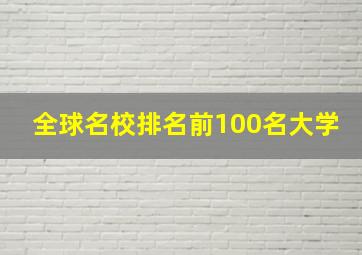 全球名校排名前100名大学